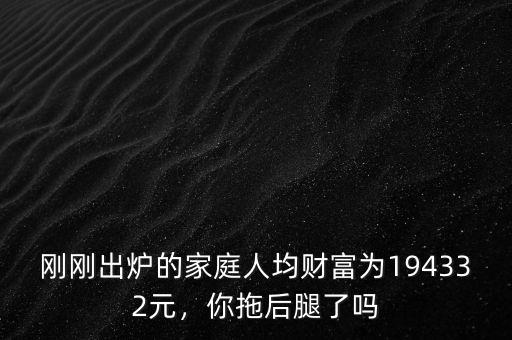 刚刚出炉的家庭人均财富为194332元，你拖后腿了吗